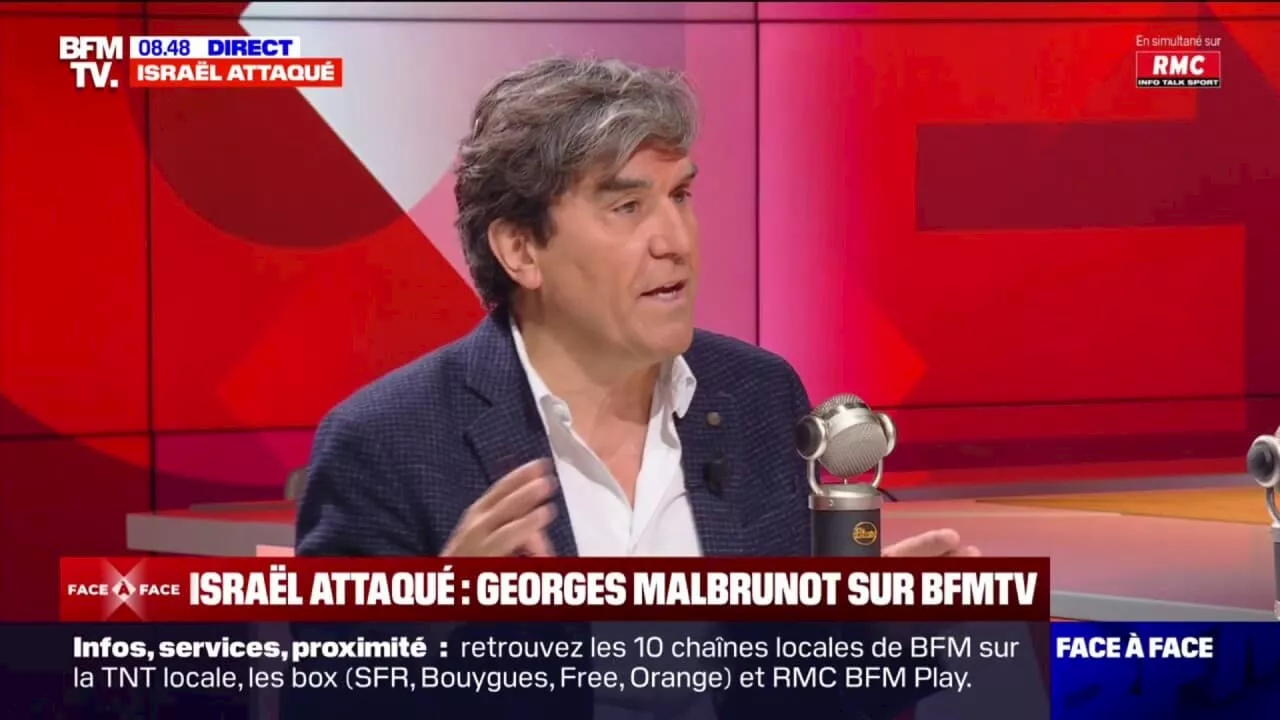 BFM TV.
08.48 DIRECT
ISRAËL ATTAQUÉ

En simultané sur
RMC
INFO TALK SPORT

FACE À FACE
ISRAËL ATTAQUÉ : GEORGES MALBRUNOT SUR BFMTV

Infos, services, proximité : retrouvez les 10 chaînes locales de BFM sur la TNT locale, les box (SFR, Bouygues, Free, Orange) et RMC BFM Play.

FACE À FACE